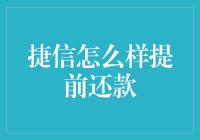 捷信怎么样提前还款